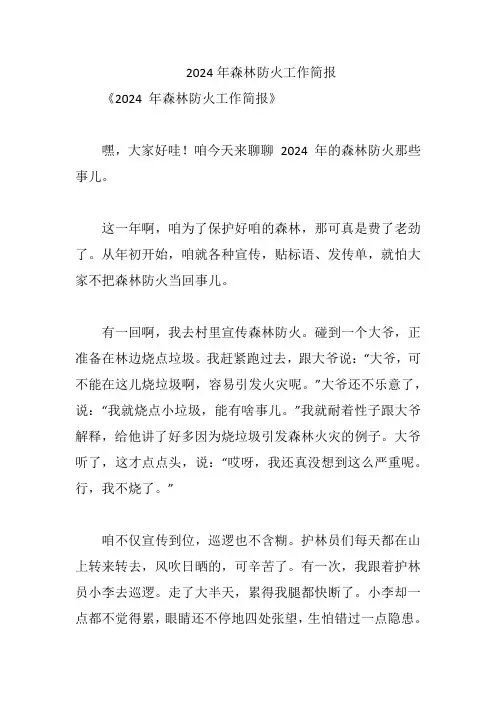 2024 年森林防火工作简报

《2024 年森林防火工作简报》

嘿，大家好哇！咱今天来聊聊 2024 年的森林防火那些事儿。

这一年啊，咱为了保护好咱的森林，那可真是费了老劲了。从年初开始，咱就各种宣传，贴标语、发传单，就怕大家不把森林防火当回事儿。

有一回啊，我去村里宣传森林防火。碰到一个大爷，正准备在林边烧点垃圾。我赶紧跑过去，跟大爷说：“大爷，可不能在这儿烧垃圾啊，容易引发火灾呢。”大爷还不乐意了，说：“我就烧点小垃圾，能有啥事儿。”我就耐着性子跟大爷解释，给他讲了好多因为烧垃圾引发森林火灾的例子。大爷听了，这才点点头，说：“哎呀，我还真没想到这么严重呢。行，我不烧了。”

咱不仅宣传到位，巡逻也不含糊。护林员们每天都在山上转来转去，风吹日晒的，可辛苦了。有一次，我跟着护林员小李去巡逻。走了大半天，累得我腿都快断了。小李却一点都不觉得累，眼睛还不停地四处张望，生怕错过一点隐患。